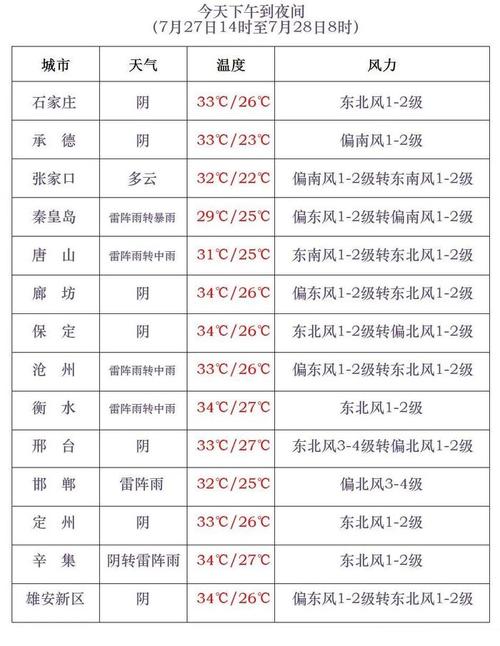 今天下午到夜间
(7月27日14时至7月28日8时)

| 城市 | 天气 | 温度 | 风力 |
|---|---|---|---|
| 石家庄 | 阴 | 33℃/26℃ | 东北风1-2级 |
| 承 德 | 阴 | 33℃/23℃ | 偏南风1-2级 |
| 张家口 | 多云 | 32℃/22℃ | 偏南风1-2级转东南风1-2级 |
| 秦皇岛 | 雷阵雨转暴雨 | 29℃/25℃ | 偏东风1-2级转偏南风1-2级 |
| 唐 山 | 雷阵雨转中雨 | 31℃/25℃ | 东南风1-2级转东北风1-2级 |
| 廊 坊 | 阴 | 34℃/26℃ | 偏东风1-2级转东北风1-2级 |
| 保 定 | 阴 | 34℃/26℃ | 东北风1-2级转偏北风1-2级 |
| 沧 州 | 雷阵雨转中雨 | 33℃/26℃ | 偏东风1-2级转东北风1-2级 |
| 衡 水 | 雷阵雨转中雨 | 34℃/27℃ | 东北风1-2级 |
| 邢 台 | 阴 | 33℃/27℃ | 东北风3-4级转偏北风1-2级 |
| 邯 郸 | 雷阵雨 | 32℃/25℃ | 偏北风3-4级 |
| 定 州 | 阴 | 33℃/26℃ | 东北风1-2级 |
| 辛 集 | 阴转雷阵雨 | 34℃/27℃ | 东北风1-2级 |
| 雄安新区 | 阴 | 34℃/26℃ | 偏东风1-2级转东北风1-2级 |